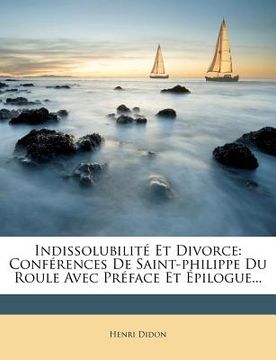 Indissolubilité Et Divorce: Conférences De Saint-philippe Du Roule Avec Préface Et Épilogue...

Henri Didon